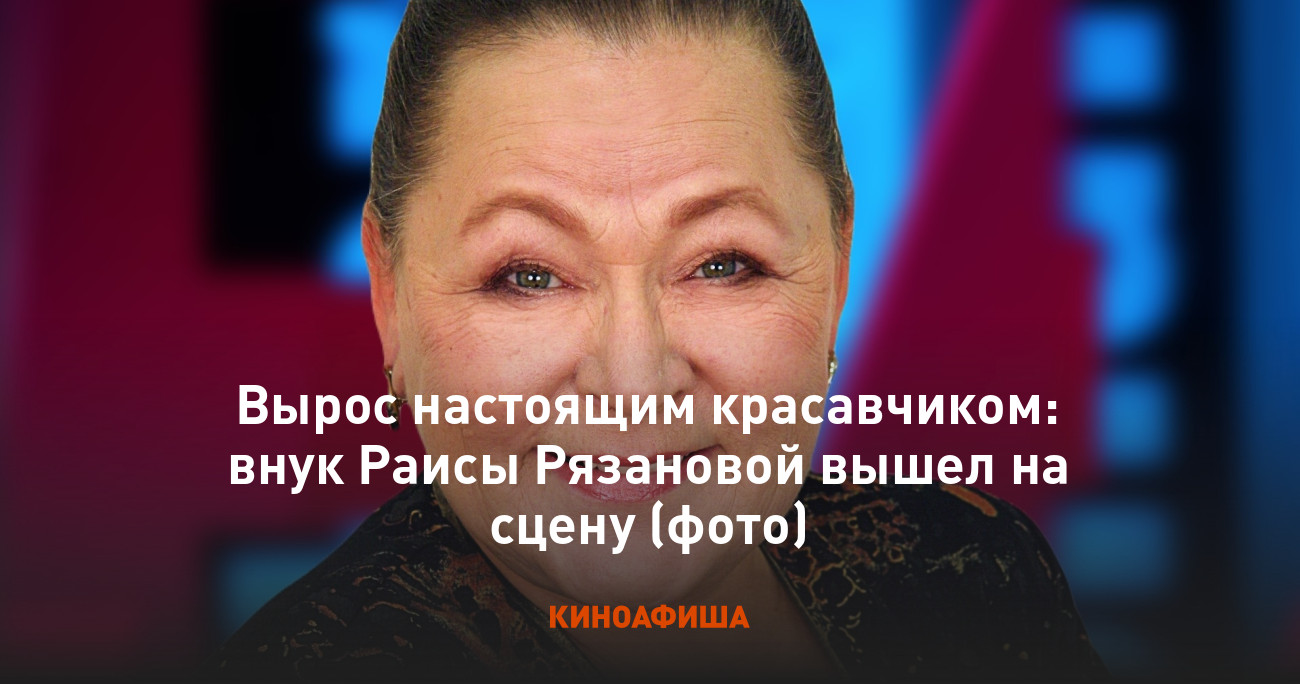 Вырос настоящим красавчиком: внук Раисы Рязановой вышел на сцену (фото)

КИНОАФИША